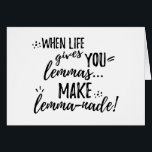 WHEN LIFE gives YOU lemmas... MAKE lemma-nade!